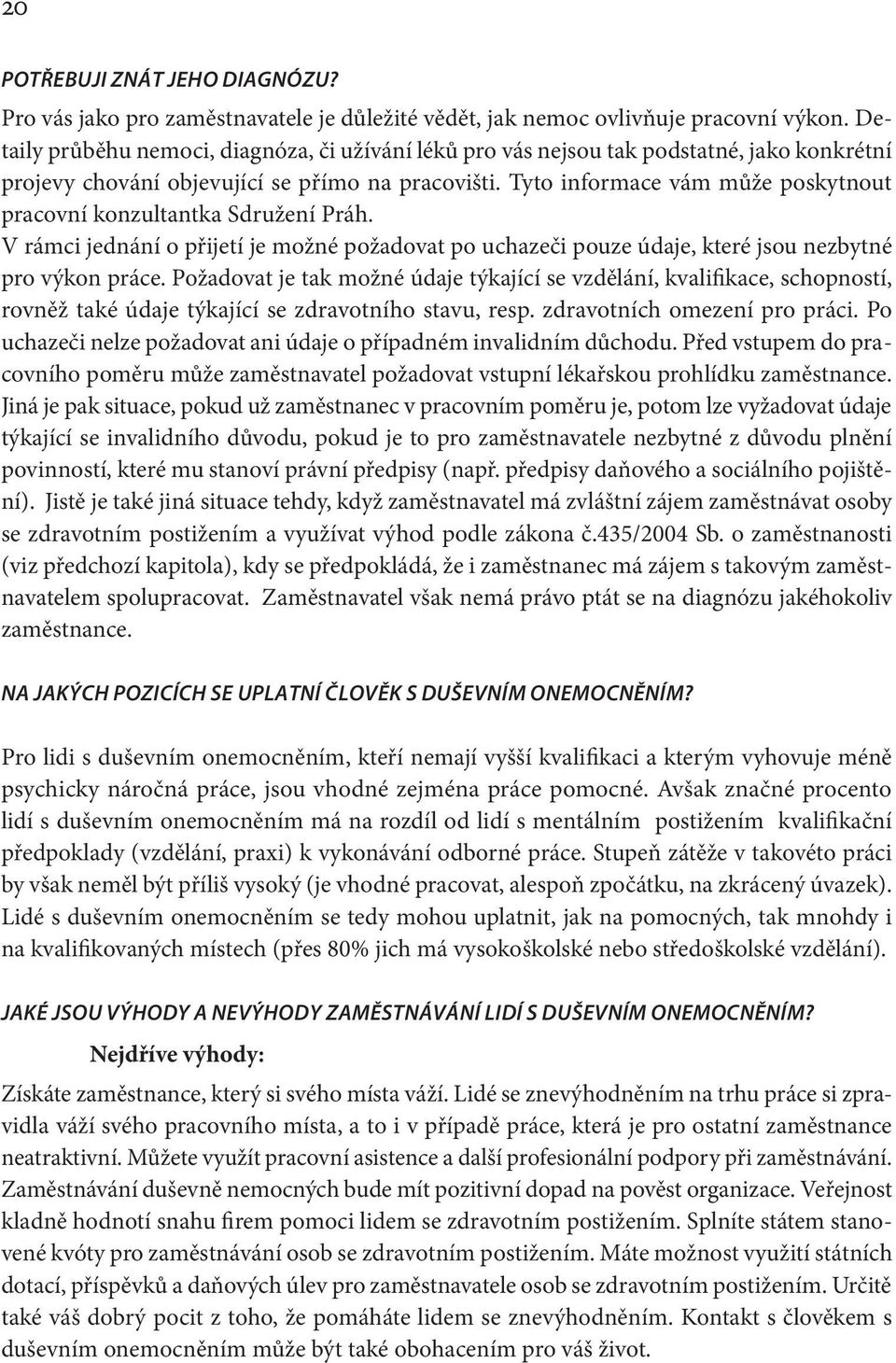 20

POTŘEBUJI ZNÁT JEHO DIAGNÓZU?

Pro vás jako pro zaměstnavatele je důležité vědět, jak nemoc ovlivňuje pracovní výkon. Detaily průběhu nemoci, diagnóza, či užívání léků pro vás nejsou tak podstatné, jako konkrétní projevy chování objevující se přímo na pracovišti. Tyto informace vám může poskytnout pracovní konzultantka Sdružení Práh.
V rámci jednání o přijetí je možné požadovat po uchazeči pouze údaje, které jsou nezbytné pro výkon práce. Požadovat je tak možné údaje týkající se vzdělání, kvalifikace, schopností, rovněž také údaje týkající se zdravotního stavu, resp. zdravotních omezení pro práci. Po uchazeči nelze požadovat ani údaje o případném invalidním důchodu. Před vstupem do pracovního poměru může zaměstnavatel požadovat vstupní lékařskou prohlídku zaměstnance. Jiná je pak situace, pokud už zaměstnanec v pracovním poměru je, potom lze vyžadovat údaje týkající se invalidního důvodu, pokud je to pro zaměstnavatele nezbytné z důvodu plnění povinností, které mu stanoví právní předpisy (např. předpisy daňového a sociálního pojištění). Jistě je také jiná situace tehdy, když zaměstnavatel má zvláštní zájem zaměstnávat osoby se zdravotním postižením a využívat výhod podle zákona č.435/2004 Sb. o zaměstnanosti (viz předchozí kapitola), kdy se předpokládá, že i zaměstnanec má zájem s takovým zaměstnavatelem spolupracovat. Zaměstnavatel však nemá právo ptát se na diagnózu jakéhokoliv zaměstnance.

NA JAKÝCH POZICÍCH SE UPLATNÍ ČLOVĚK S DUŠEVNÍM ONEMOCNĚNÍM?

Pro lidi s duševním onemocněním, kteří nemají vyšší kvalifikaci a kterým vyhovuje méně psychicky náročná práce, jsou vhodné zejména práce pomocné. Avšak značné procento lidí s duševním onemocněním má na rozdíl od lidí s mentálním postižením kvalifikační předpoklady (vzdělání, praxi) k vykonávání odborné práce. Stupeň zátěže v takovéto práci by však neměl být příliš vysoký (je vhodné pracovat, alespoň zpočátku, na zkrácený úvazek). Lidé s duševním onemocněním se tedy mohou uplatnit, jak na pomocných, tak mnohdy i na kvalifikovaných místech (přes 80% jich má vysokoškolské nebo středoškolské vzdělání).

JAKÉ JSOU VÝHODY A NEVÝHODY ZAMĚSTNÁVÁNÍ LIDÍ S DUŠEVNÍM ONEMOCNĚNÍM?

Nejdříve výhody:

Získáte zaměstnance, který si svého místa váží. Lidé se znevýhodněním na trhu práce si zpravidla váží svého pracovního místa, a to i v případě práce, která je pro ostatní zaměstnance neatraktivní. Můžete využít pracovní asistence a další profesionální podpory při zaměstnávání. Zaměstnávání duševně nemocných bude mít pozitivní dopad na pověst organizace. Veřejnost kladně hodnotí snahu firem pomoci lidem se zdravotním postižením. Splníte státem stanovené kvóty pro zaměstnávání osob se zdravotním postižením. Máte možnost využití státních dotací, příspěvků a daňových úlev pro zaměstnavatele osob se zdravotním postižením. Určitě také váš dobrý pocit z toho, že pomáháte lidem se znevýhodněním. Kontakt s člověkem s duševním onemocněním může být také obohacením pro váš život.